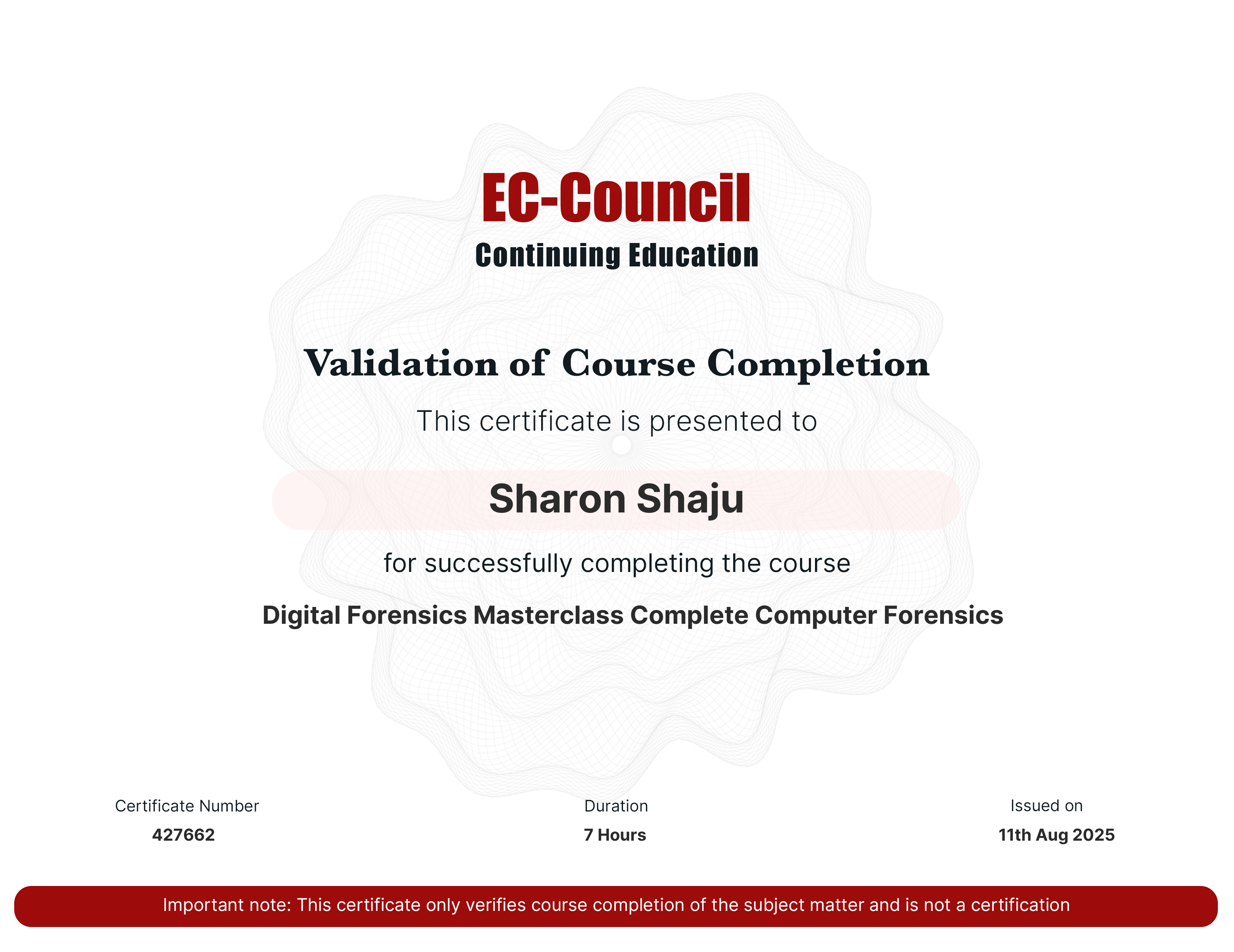 EC-Council
Continuing Education

Validation of Course Completion

This certificate is presented to

Sharon Shaju

for successfully completing the course

Digital Forensics Masterclass Complete Computer Forensics

Certificate Number
427662

Duration
7 Hours

Issued on
11th Aug 2025

Important note: This certificate only verifies course completion of the subject matter and is not a certification